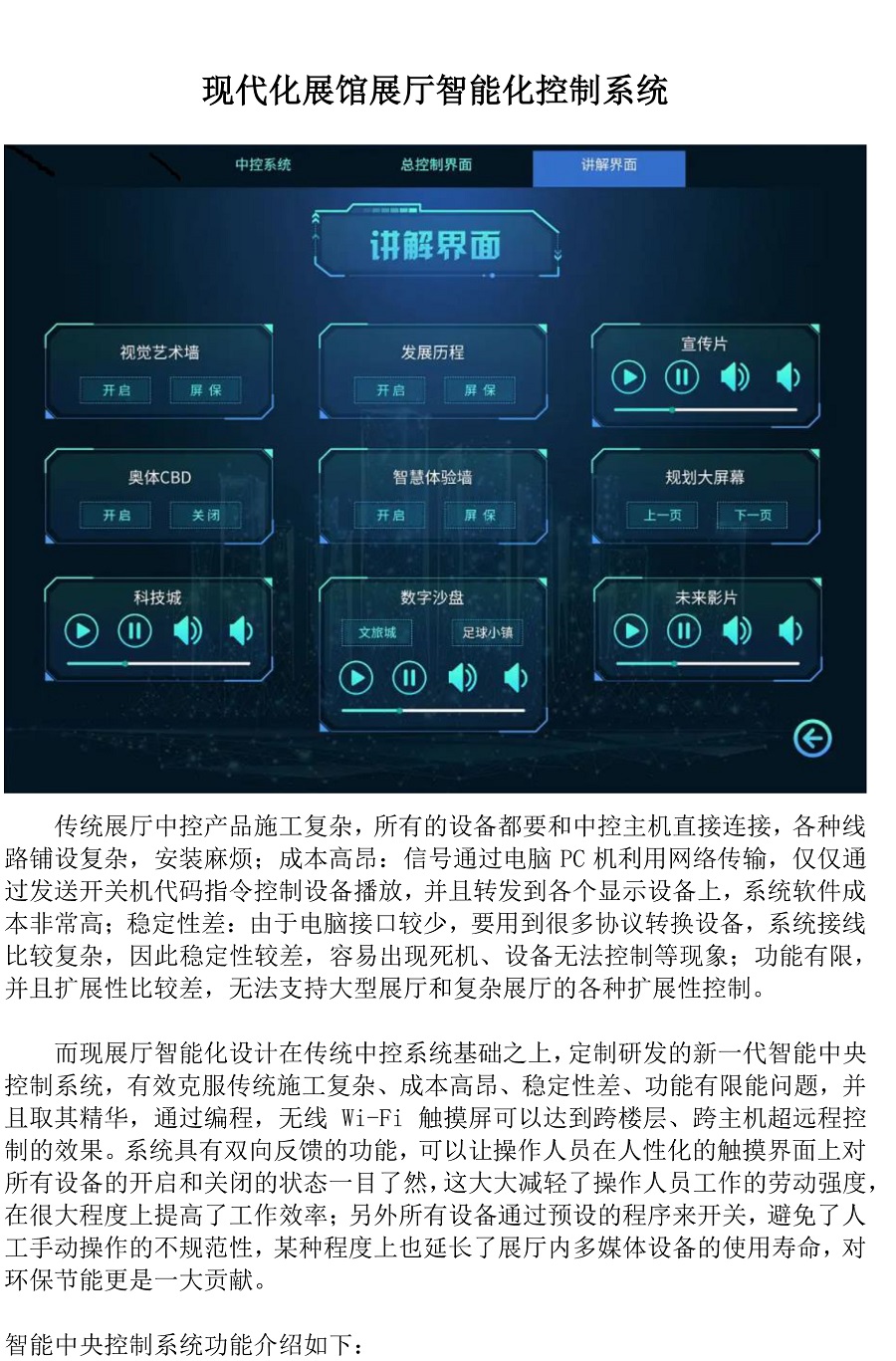 现代化展馆展厅智能化控制系统

中控系统 总控制界面 讲解界面

讲解界面

视觉艺术墙
开启 屏保

发展历程
开启 屏保

宣传片

奥体CBD
开启 关闭

智慧体验墙
开启 屏保

规划大屏幕
上一页 下一页

科技城

数字沙盘
文旅城 足球小镇

未来影片

传统展厅中控产品施工复杂，所有的设备都要和中控主机直接连接，各种线路铺设复杂，安装麻烦；成本高昂：信号通过电脑 PC 机利用网络传输，仅仅通过发送开关机代码指令控制设备播放，并且转发到各个显示设备上，系统软件成本非常高；稳定性差：由于电脑接口较少，要用到很多协议转换设备，系统接线比较复杂，因此稳定性较差，容易出现死机、设备无法控制等现象；功能有限，并且扩展性比较差，无法支持大型展厅和复杂展厅的各种扩展性控制。

而现展厅智能化设计在传统中控系统基础之上，定制研发的新一代智能中央控制系统，有效克服传统施工复杂、成本高昂、稳定性差、功能有限能问题，并且取其精华，通过编程，无线 Wi-Fi 触摸屏可以达到跨楼层、跨主机超远程控制的效果。系统具有双向反馈的功能，可以让操作人员在人性化的触摸界面上对所有设备的开启和关闭的状态一目了然，这大大减轻了操作人员工作的劳动强度，在很大程度上提高了工作效率；另外所有设备通过预设的程序来开关，避免了人工手动操作的不规范性，某种程度上也延长了展厅内多媒体设备的使用寿命，对环保节能更是一大贡献。

智能中央控制系统功能介绍如下：